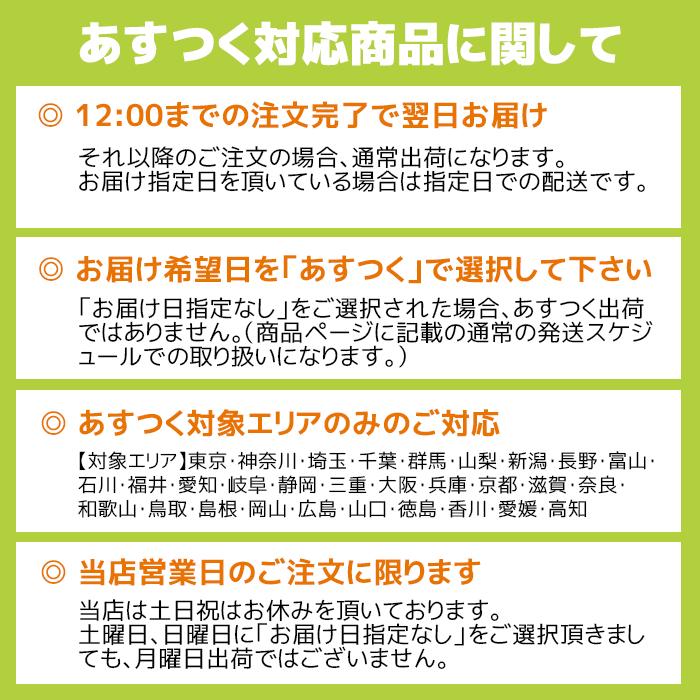 あすつく対応商品に関して

◎ 12:00までの注文完了で翌日お届け

それ以降のご注文の場合、通常出荷になります。
お届け指定日を頂いている場合は指定日での配送です。

◎ お届け希望日を「あすつく」で選択して下さい

「お届け日指定なし」をご選択された場合、あすつく出荷ではありません。（商品ページに記載の通常の発送スケジュールでの取り扱いになります。）

◎ あすつく対象エリアのみのご対応

【対象エリア】東京･神奈川･埼玉･千葉･群馬･山梨･新潟･長野･富山･石川･福井･愛知･岐阜･静岡･三重･大阪･兵庫･京都･滋賀･奈良･和歌山･鳥取･島根･岡山･広島･山口･徳島･香川･愛媛･高知

◎ 当店営業日のご注文に限ります

当店は土日祝はお休みを頂いております。
土曜日、日曜日に「お届け日指定なし」をご選択頂きましても、月曜日出荷ではございません。